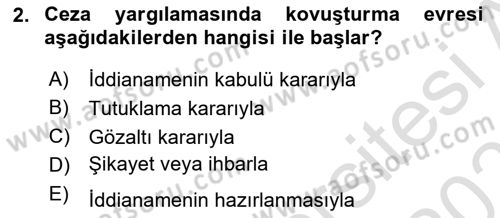 2. Ceza yargılamasında kovuşturma evresi aşağıdakilerden hangisi ile başlar?

A) İddianamenin kabulü kararıyla
B) Tutuklama kararıyla
C) Gözaltı kararıyla
D) Şikayet veya ihbarla
E) İddianamenin hazırlanmasıyla

www.aofsoru.com